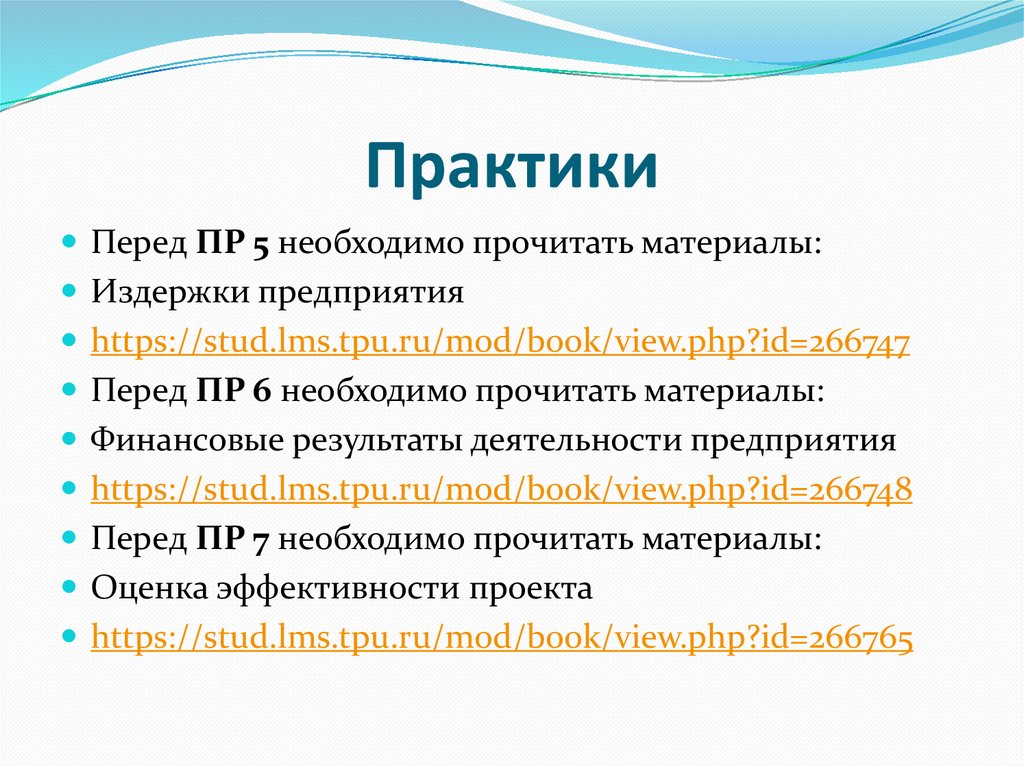 Практики

• Перед ПР 5 необходимо прочитать материалы:
• Издержки предприятия
• https://stud.lms.tpu.ru/mod/book/view.php?id=266747
• Перед ПР 6 необходимо прочитать материалы:
• Финансовые результаты деятельности предприятия
• https://stud.lms.tpu.ru/mod/book/view.php?id=266748
• Перед ПР 7 необходимо прочитать материалы:
• Оценка эффективности проекта
• https://stud.lms.tpu.ru/mod/book/view.php?id=266765